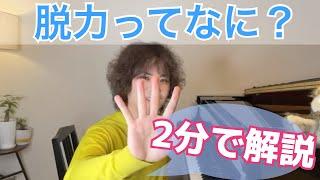 脱力ってなに？

2分で解説